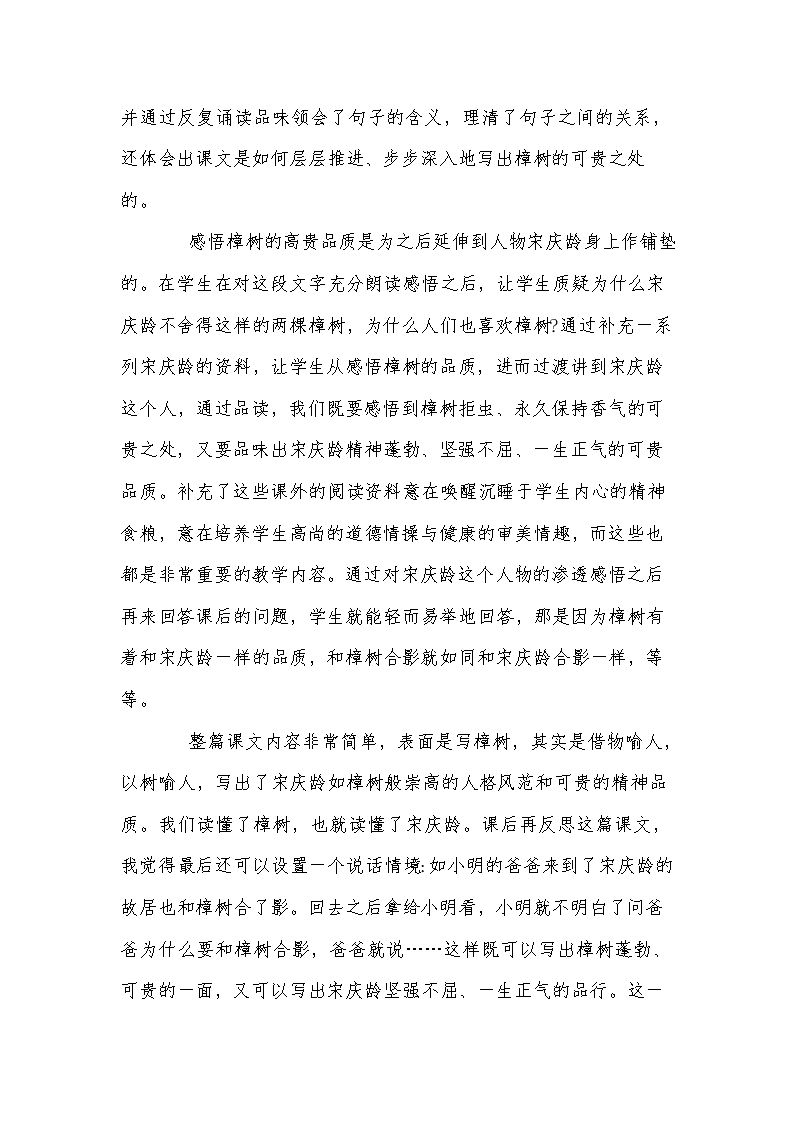 并通过反复诵读品味领会了句子的含义，理清了句子之间的关系，还体会出课文是如何层层推进、步步深入地写出樟树的可贵之处的。

感悟樟树的高贵品质是为之后延伸到人物宋庆龄身上作铺垫的。在学生在对这段文字充分朗读感悟之后，让学生质疑为什么宋庆龄不舍得这样的两棵樟树，为什么人们也喜欢樟树?通过补充一系列宋庆龄的资料，让学生从感悟樟树的品质，进而过渡讲到宋庆龄这个人，通过品读，我们既要感悟到樟树拒虫、永久保持香气的可贵之处，又要品味出宋庆龄精神蓬勃、坚强不屈、一生正气的可贵品质。补充了这些课外的阅读资料意在唤醒沉睡于学生内心的精神食粮，意在培养学生高尚的道德情操与健康的审美情趣，而这些也都是非常重要的教学内容。通过对宋庆龄这个人物的渗透感悟之后再来回答课后的问题，学生就能轻而易举地回答，那是因为樟树有着和宋庆龄一样的品质，和樟树合影就如同和宋庆龄合影一样，等等。

整篇课文内容非常简单，表面是写樟树，其实是借物喻人，以树喻人，写出了宋庆龄如樟树般崇高的人格风范和可贵的精神品质。我们读懂了樟树，也就读懂了宋庆龄。课后再反思这篇课文，我觉得最后还可以设置一个说话情境:如小明的爸爸来到了宋庆龄的故居也和樟树合了影。回去之后拿给小明看，小明就不明白了问爸爸为什么要和樟树合影，爸爸就说……这样既可以写出樟树蓬勃、可贵的一面，又可以写出宋庆龄坚强不屈、一生正气的品行。这一